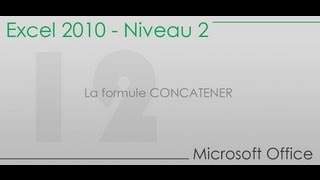 Excel 2010 - Niveau 2

12

La formule CONCATENER

Microsoft Office